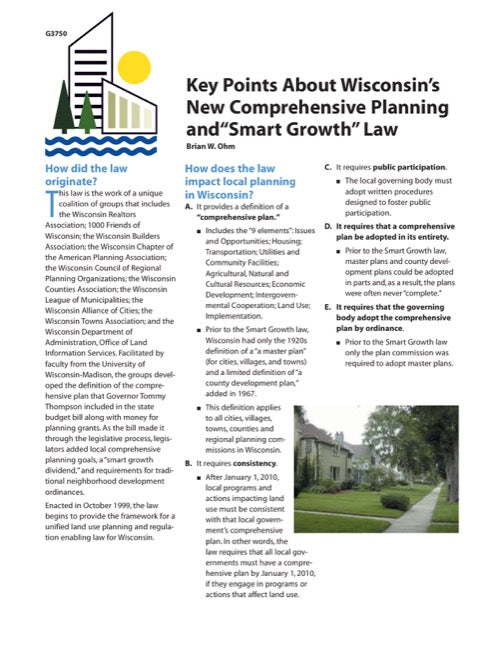 G3750

Key Points About Wisconsin's New Comprehensive Planning and"Smart Growth" Law

Brian W. Ohm

How did the law originate?

This law is the work of a unique coalition of groups that includes the Wisconsin Realtors Association; 1000 Friends of Wisconsin; the Wisconsin Builders Association; the Wisconsin Chapter of the American Planning Association; the Wisconsin Council of Regional Planning Organizations; the Wisconsin Counties Association; the Wisconsin League of Municipalities; the Wisconsin Alliance of Cities; the Wisconsin Towns Association; and the Wisconsin Department of Administration, Office of Land Information Services. Facilitated by faculty from the University of Wisconsin-Madison, the groups developed the definition of the comprehensive plan that Governor Tommy Thompson included in the state budget bill along with money for planning grants. As the bill made it through the legislative process, legislators added local comprehensive planning goals, a "smart growth dividend," and requirements for traditional neighborhood development ordinances.

Enacted in October 1999, the law begins to provide the framework for a unified land use planning and regulation enabling law for Wisconsin.

How does the law impact local planning in Wisconsin?

A. It provides a definition of a "comprehensive plan."

■ Includes the "9 elements": Issues and Opportunities; Housing; Transportation; Utilities and Community Facilities; Agricultural, Natural and Cultural Resources; Economic Development; Intergovernmental Cooperation; Land Use; Implementation.

■ Prior to the Smart Growth law, Wisconsin had only the 1920s definition of a "a master plan" (for cities, villages, and towns) and a limited definition of "a county development plan," added in 1967.

■ This definition applies to all cities, villages, towns, counties and regional planning commissions in Wisconsin.

B. It requires consistency.

■ After January 1, 2010, local programs and actions impacting land use must be consistent with that local government's comprehensive plan. In other words, the law requires that all local governments must have a comprehensive plan by January 1, 2010, if they engage in programs or actions that affect land use.

C. It requires public participation.

■ The local governing body must adopt written procedures designed to foster public participation.

D. It requires that a comprehensive plan be adopted in its entirety.

■ Prior to the Smart Growth law, master plans and county development plans could be adopted in parts and, as a result, the plans were often never "complete."

E. It requires that the governing body adopt the comprehensive plan by ordinance.

■ Prior to the Smart Growth law only the plan commission was required to adopt master plans.